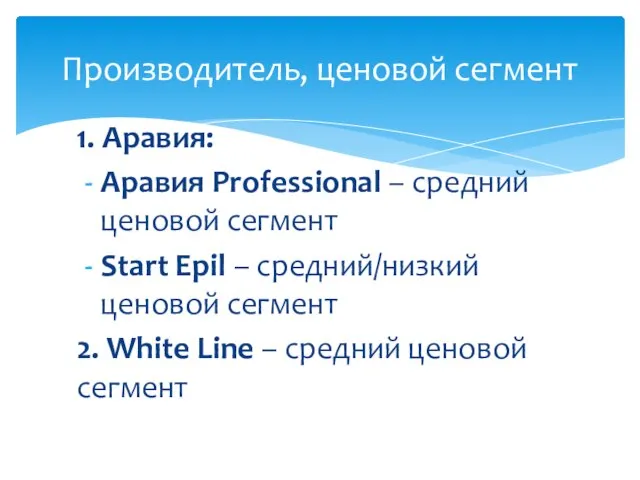 Производитель, ценовой сегмент

1. Аравия:

- Аравия Professional – средний ценовой сегмент

- Start Epil – средний/низкий ценовой сегмент

2. White Line – средний ценовой сегмент